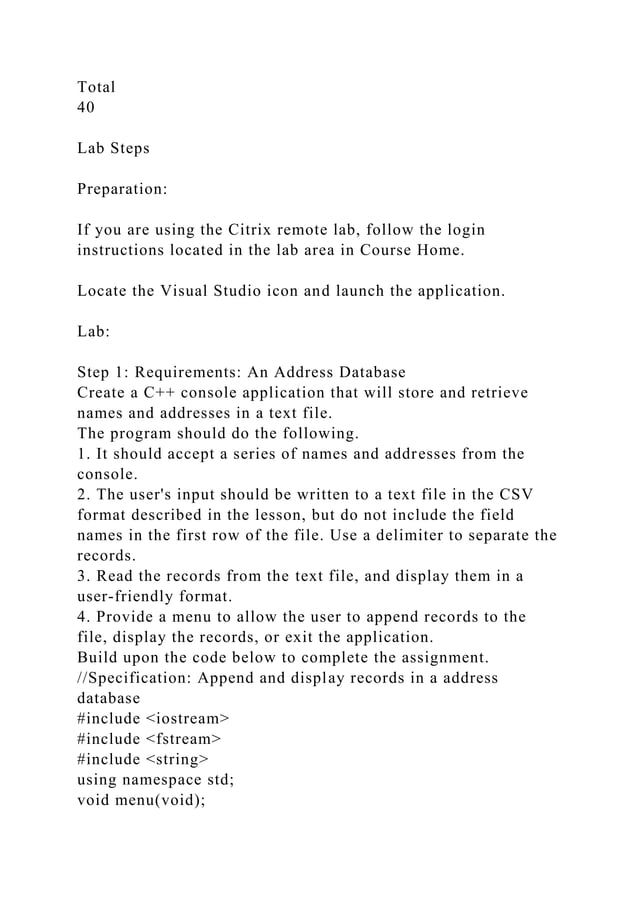 Total
40

Lab Steps

Preparation:

If you are using the Citrix remote lab, follow the login instructions located in the lab area in Course Home.

Locate the Visual Studio icon and launch the application.

Lab:

Step 1: Requirements: An Address Database
Create a C++ console application that will store and retrieve names and addresses in a text file.
The program should do the following.
1. It should accept a series of names and addresses from the console.
2. The user's input should be written to a text file in the CSV format described in the lesson, but do not include the field names in the first row of the file. Use a delimiter to separate the records.
3. Read the records from the text file, and display them in a user-friendly format.
4. Provide a menu to allow the user to append records to the file, display the records, or exit the application.
Build upon the code below to complete the assignment.
//Specification: Append and display records in a address database
#include <iostream>
#include <fstream>
#include <string>
using namespace std;
void menu(void);